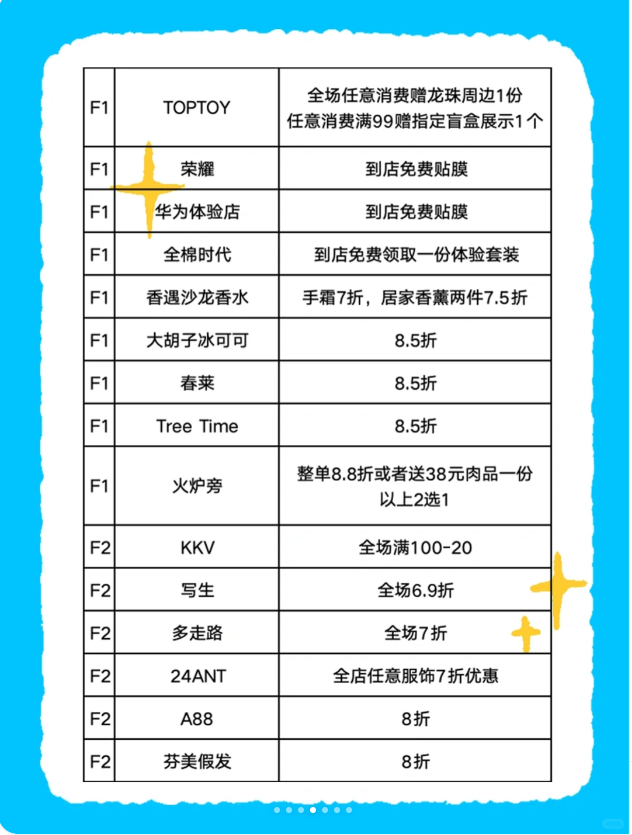 | F1 | TOPTOY | 全场任意消费赠龙珠周边1份 任意消费满99赠指定盲盒展示1个 |
|---|---|---|
| F1 | 荣耀 | 到店免费贴膜 |
| F1 | 华为体验店 | 到店免费贴膜 |
| F1 | 全棉时代 | 到店免费领取一份体验套装 |
| F1 | 香遇沙龙香水 | 手霜7折，居家香薰两件7.5折 |
| F1 | 大胡子冰可可 | 8.5折 |
| F1 | 春莱 | 8.5折 |
| F1 | Tree Time | 8.5折 |
| F1 | 火炉旁 | 整单8.8折或者送38元肉品一份 以上2选1 |
| F2 | KKV | 全场满100-20 |
| F2 | 写生 | 全场6.9折 |
| F2 | 多走路 | 全场7折 |
| F2 | 24ANT | 全店任意服饰7折优惠 |
| F2 | A88 | 8折 |
| F2 | 芬美假发 | 8折 |